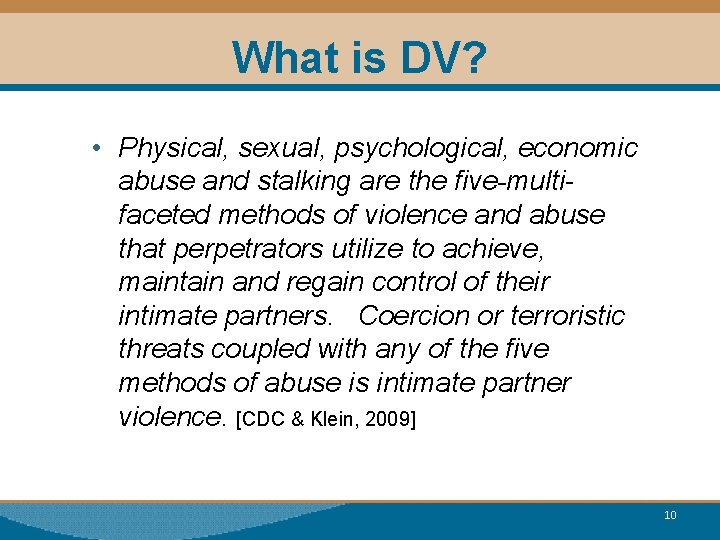 What is DV?

• Physical, sexual, psychological, economic abuse and stalking are the five-multi-faceted methods of violence and abuse that perpetrators utilize to achieve, maintain and regain control of their intimate partners. Coercion or terroristic threats coupled with any of the five methods of abuse is intimate partner violence. [CDC & Klein, 2009]

10